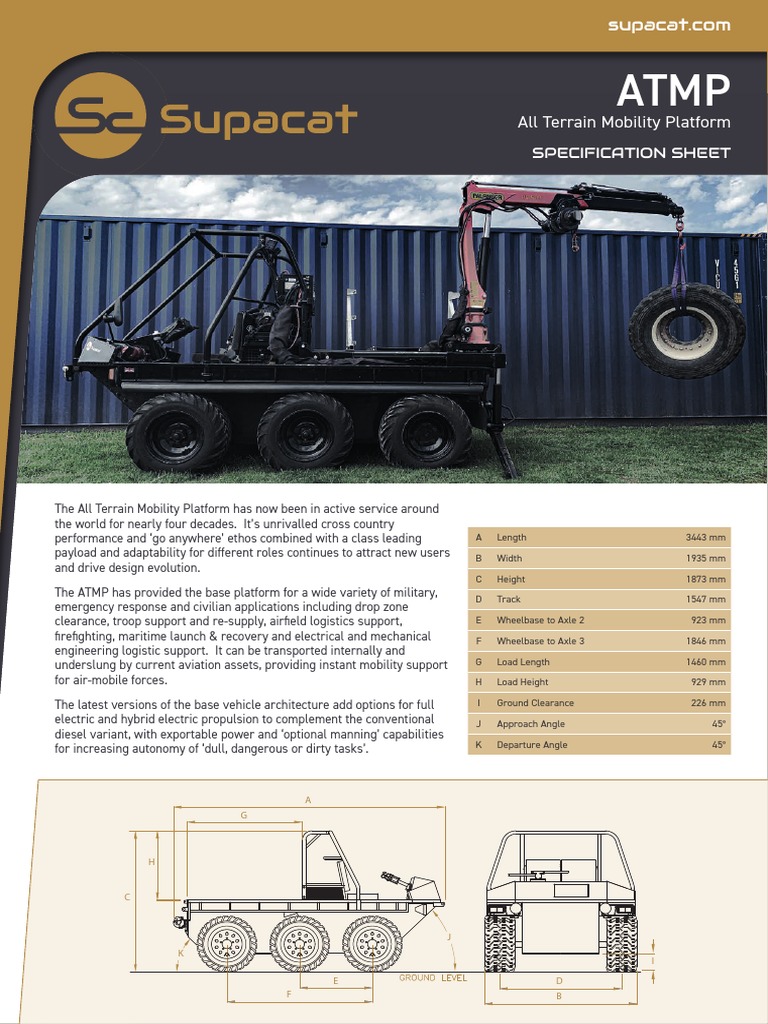 supacat.com

Supacat

ATMP
All Terrain Mobility Platform
SPECIFICATION SHEET

The All Terrain Mobility Platform has now been in active service around the world for nearly four decades. It's unrivalled cross country performance and 'go anywhere' ethos combined with a class leading payload and adaptability for different roles continues to attract new users and drive design evolution.

The ATMP has provided the base platform for a wide variety of military, emergency response and civilian applications including drop zone clearance, troop support and re-supply, airfield logistics support, firefighting, maritime launch & recovery and electrical and mechanical engineering logistic support. It can be transported internally and underslung by current aviation assets, providing instant mobility support for air-mobile forces.

The latest versions of the base vehicle architecture add options for full electric and hybrid electric propulsion to complement the conventional diesel variant, with exportable power and 'optional manning' capabilities for increasing autonomy of 'dull, dangerous or dirty tasks'.

| A | Length | 3443 mm |
|---|---|---|
| B | Width | 1935 mm |
| C | Height | 1873 mm |
| D | Track | 1547 mm |
| E | Wheelbase to Axle 2 | 923 mm |
| F | Wheelbase to Axle 3 | 1846 mm |
| G | Load Length | 1460 mm |
| H | Load Height | 929 mm |
| I | Ground Clearance | 226 mm |
| J | Approach Angle | 45° |
| K | Departure Angle | 45° |

A
G
H
C
K
J
E
F
GROUND LEVEL
I
D
B